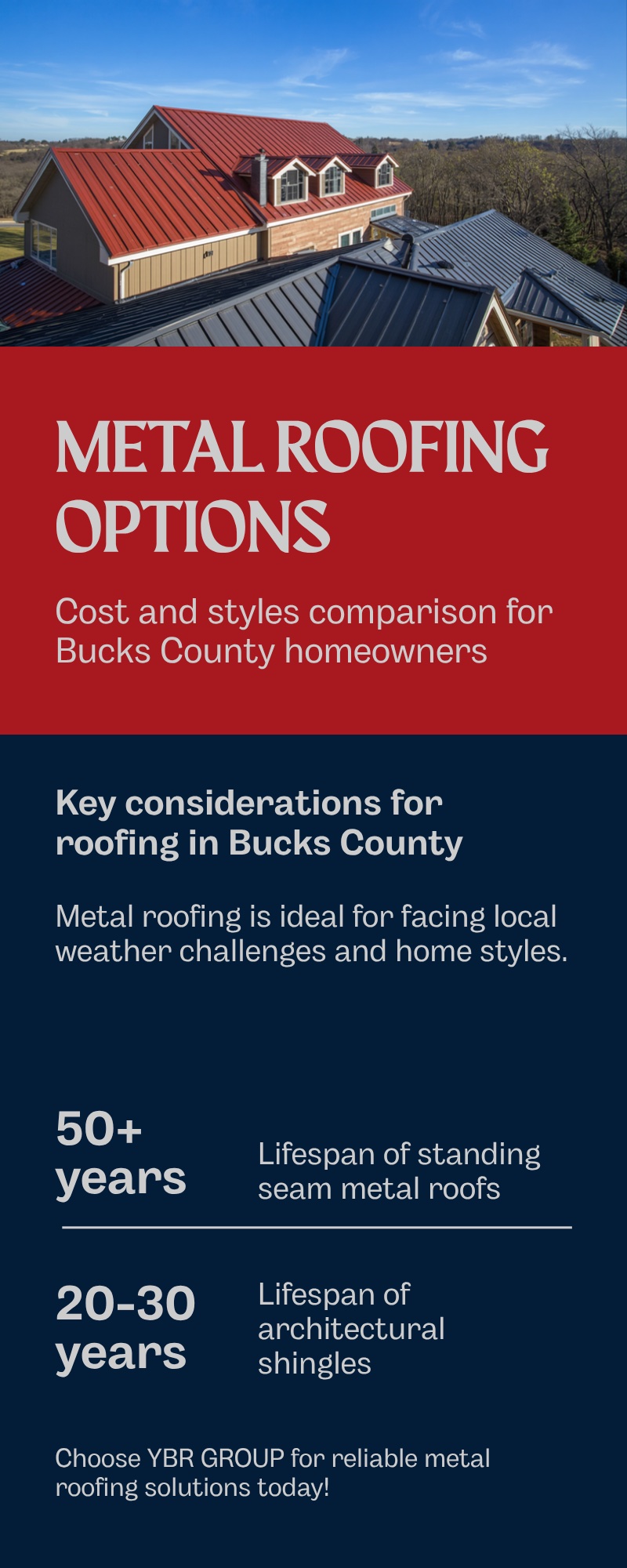 METAL ROOFING OPTIONS

Cost and styles comparison for Bucks County homeowners

Key considerations for roofing in Bucks County

Metal roofing is ideal for facing local weather challenges and home styles.

50+ years

Lifespan of standing seam metal roofs

20-30 years

Lifespan of architectural shingles

Choose YBR GROUP for reliable metal roofing solutions today!